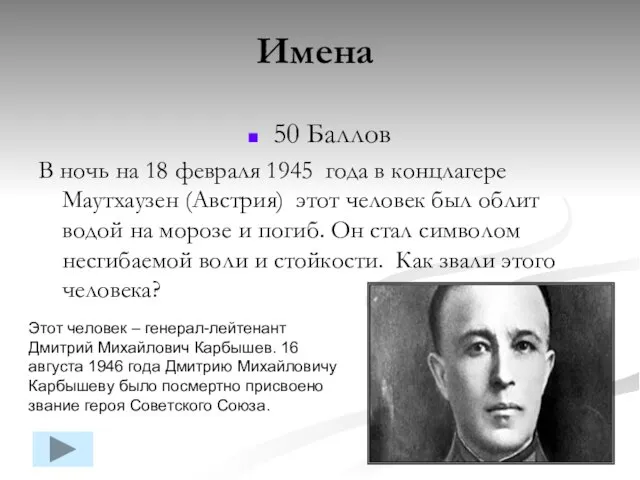 Имена

50 Баллов

В ночь на 18 февраля 1945 года в концлагере Маутхаузен (Австрия) этот человек был облит водой на морозе и погиб. Он стал символом несгибаемой воли и стойкости. Как звали этого человека?

Этот человек – генерал-лейтенант Дмитрий Михайлович Карбышев. 16 августа 1946 года Дмитрию Михайловичу Карбышеву было посмертно присвоено звание героя Советского Союза.